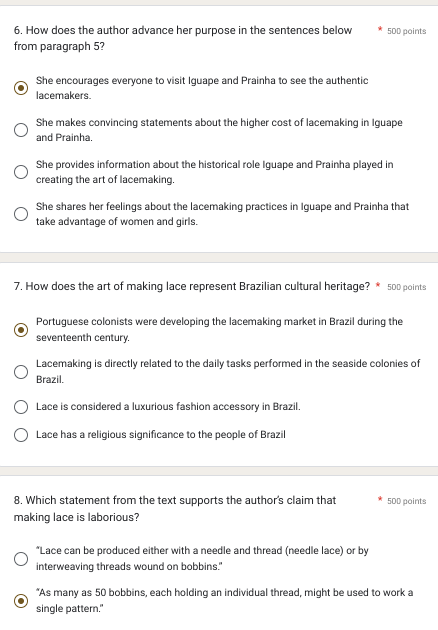 6. How does the author advance her purpose in the sentences below from paragraph 5? * 500 points

She encourages everyone to visit Iguape and Prainha to see the authentic lacemakers.

She makes convincing statements about the higher cost of lacemaking in Iguape and Prainha.

She provides information about the historical role Iguape and Prainha played in creating the art of lacemaking.

She shares her feelings about the lacemaking practices in Iguape and Prainha that take advantage of women and girls.

7. How does the art of making lace represent Brazilian cultural heritage? * 500 points

Portuguese colonists were developing the lacemaking market in Brazil during the seventeenth century.

Lacemaking is directly related to the daily tasks performed in the seaside colonies of Brazil.

Lace is considered a luxurious fashion accessory in Brazil.

Lace has a religious significance to the people of Brazil

8. Which statement from the text supports the author's claim that making lace is laborious? * 500 points

"Lace can be produced either with a needle and thread (needle lace) or by interweaving threads wound on bobbins."

"As many as 50 bobbins, each holding an individual thread, might be used to work a single pattern."